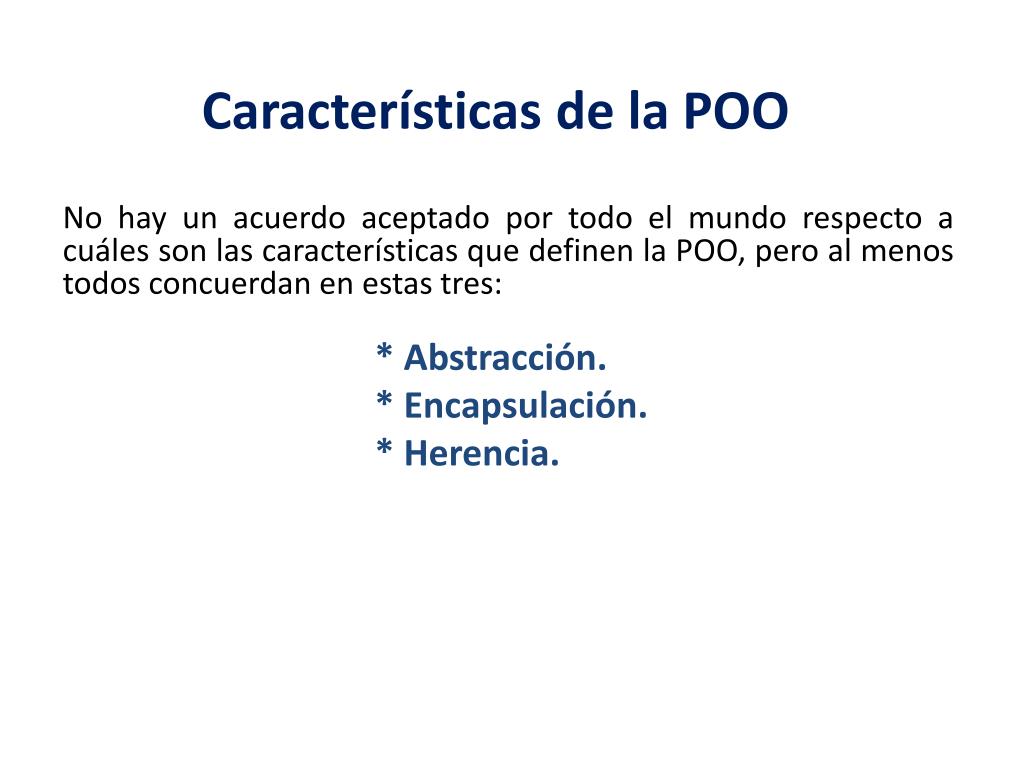 Características de la POO

No hay un acuerdo aceptado por todo el mundo respecto a cuáles son las características que definen la POO, pero al menos todos concuerdan en estas tres:

* Abstracción.
* Encapsulación.
* Herencia.